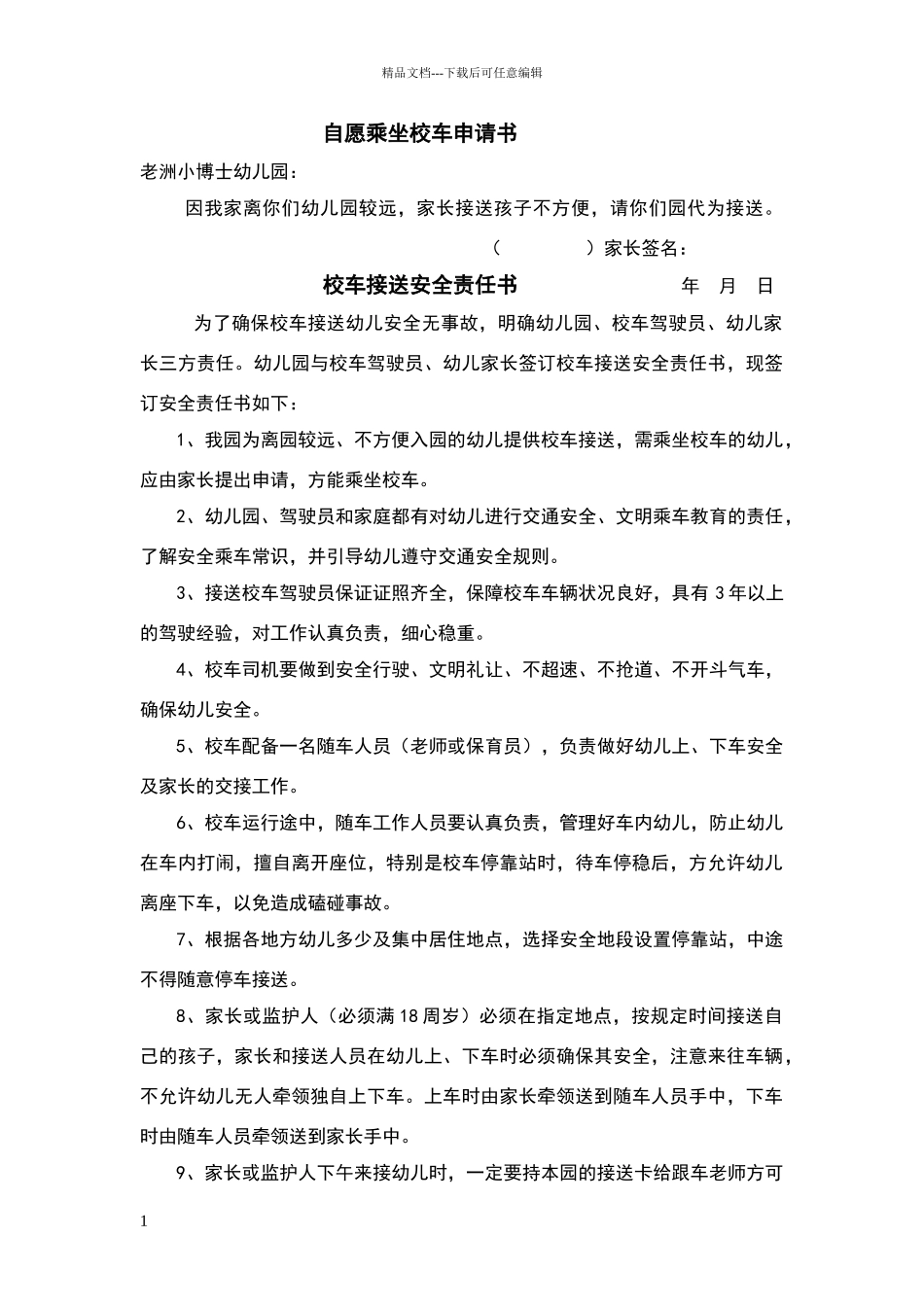 精品文档---下载后可任意编辑

自愿乘坐校车申请书

老洲小博士幼儿园：

因我家离你们幼儿园较远，家长接送孩子不方便，请你们园代为接送。

（　　　　）家长签名：

校车接送安全责任书　　　　年　月　日

为了确保校车接送幼儿安全无事故，明确幼儿园、校车驾驶员、幼儿家长三方责任。幼儿园与校车驾驶员、幼儿家长签订校车接送安全责任书，现签订安全责任书如下：

1、我园为离园较远、不方便入园的幼儿提供校车接送，需乘坐校车的幼儿，应由家长提出申请，方能乘坐校车。

2、幼儿园、驾驶员和家庭都有对幼儿进行交通安全、文明乘车教育的责任，了解安全乘车常识，并引导幼儿遵守交通安全规则。

3、接送校车驾驶员保证证照齐全，保障校车车辆状况良好，具有 3 年以上的驾驶经验，对工作认真负责，细心稳重。

4、校车司机要做到安全行驶、文明礼让、不超速、不抢道、不开斗气车，确保幼儿安全。

5、校车配备一名随车人员（老师或保育员），负责做好幼儿上、下车安全及家长的交接工作。

6、校车运行途中，随车工作人员要认真负责，管理好车内幼儿，防止幼儿在车内打闹，擅自离开座位，特别是校车停靠站时，待车停稳后，方允许幼儿离座下车，以免造成磕碰事故。

7、根据各地方幼儿多少及集中居住地点，选择安全地段设置停靠站，中途不得随意停车接送。

8、家长或监护人（必须满 18 周岁）必须在指定地点，按规定时间接送自己的孩子，家长和接送人员在幼儿上、下车时必须确保其安全，注意来往车辆，不允许幼儿无人牵领独自上下车。上车时由家长牵领送到随车人员手中，下车时由随车人员牵领送到家长手中。

9、家长或监护人下午来接幼儿时，一定要持本园的接送卡给跟车老师方可

1